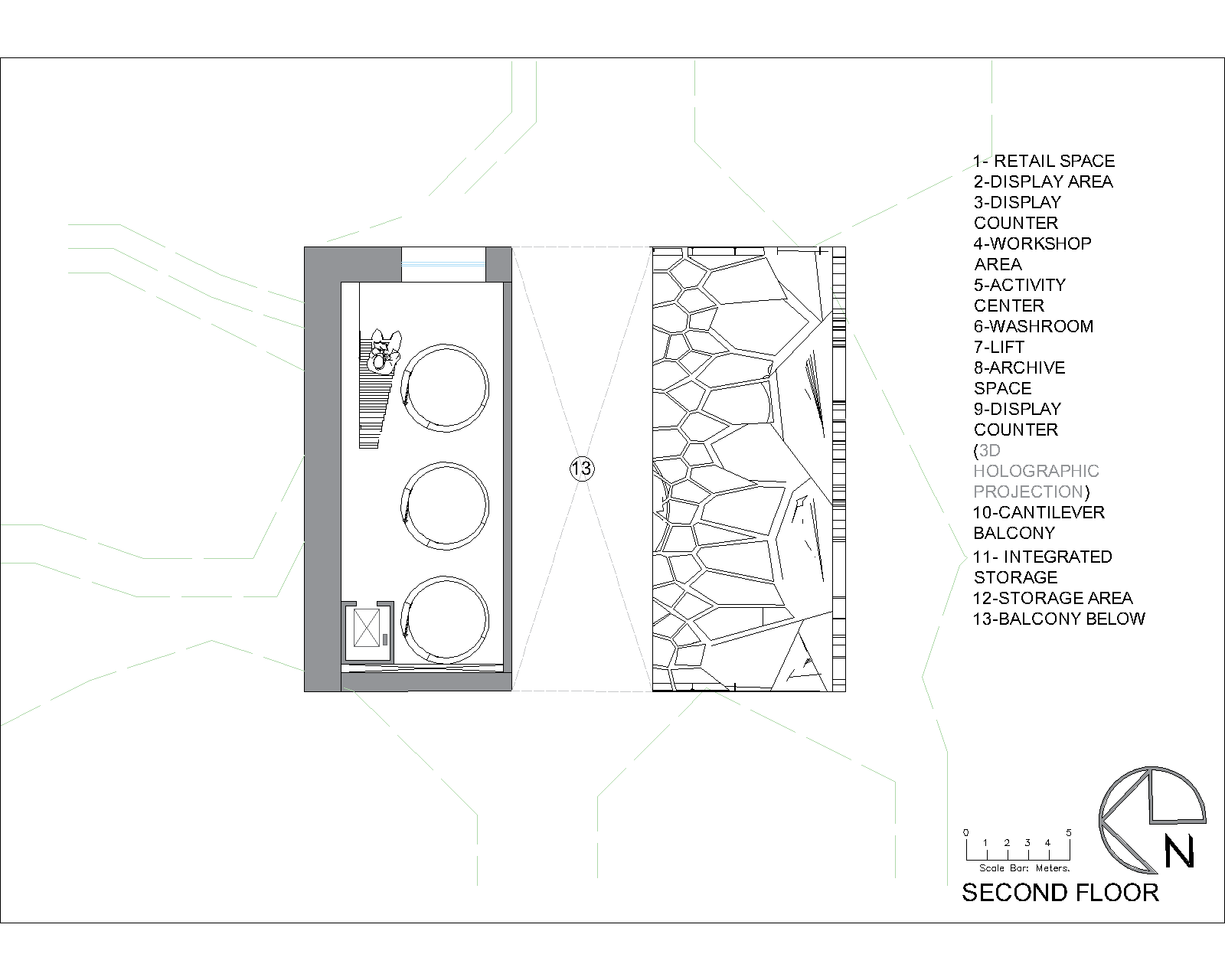 13

1- RETAIL SPACE
2-DISPLAY AREA
3-DISPLAY COUNTER
4-WORKSHOP AREA
5-ACTIVITY CENTER
6-WASHROOM
7-LIFT
8-ARCHIVE SPACE
9-DISPLAY COUNTER (3D HOLOGRAPHIC PROJECTION)
10-CANTILEVER BALCONY
11- INTEGRATED STORAGE
12-STORAGE AREA
13-BALCONY BELOW

0 1 2 3 4 5
Scale Bar: Meters.

N

SECOND FLOOR